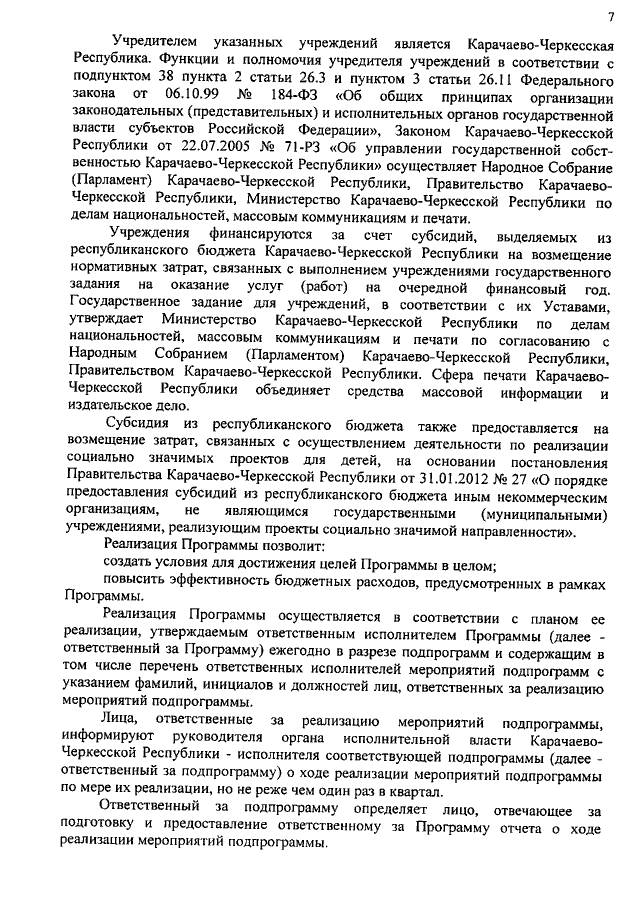 7

Учредителем указанных учреждений является Карачаево-Черкесская Республика. Функции и полномочия учредителя учреждений в соответствии с подпунктом 38 пункта 2 статьи 26.3 и пунктом 3 статьи 26.11 Федерального закона от 06.10.99 № 184-ФЗ «Об общих принципах организации законодательных (представительных) и исполнительных органов государственной власти субъектов Российской Федерации», Законом Карачаево-Черкесской Республики от 22.07.2005 № 71-РЗ «Об управлении государственной собственностью Карачаево-Черкесской Республики» осуществляет Народное Собрание (Парламент) Карачаево-Черкесской Республики, Правительство Карачаево-Черкесской Республики, Министерство Карачаево-Черкесской Республики по делам национальностей, массовым коммуникациям и печати.

Учреждения финансируются за счет субсидий, выделяемых из республиканского бюджета Карачаево-Черкесской Республики на возмещение нормативных затрат, связанных с выполнением учреждениями государственного задания на оказание услуг (работ) на очередной финансовый год. Государственное задание для учреждений, в соответствии с их Уставами, утверждает Министерство Карачаево-Черкесской Республики по делам национальностей, массовым коммуникациям и печати по согласованию с Народным Собранием (Парламентом) Карачаево-Черкесской Республики, Правительством Карачаево-Черкесской Республики. Сфера печати Карачаево-Черкесской Республики объединяет средства массовой информации и издательское дело.

Субсидия из республиканского бюджета также предоставляется на возмещение затрат, связанных с осуществлением деятельности по реализации социально значимых проектов для детей, на основании постановления Правительства Карачаево-Черкесской Республики от 31.01.2012 № 27 «О порядке предоставления субсидий из республиканского бюджета иным некоммерческим организациям, не являющимся государственными (муниципальными) учреждениями, реализующим проекты социально значимой направленности».

Реализация Программы позволит:

создать условия для достижения целей Программы в целом;

повысить эффективность бюджетных расходов, предусмотренных в рамках Программы.

Реализация Программы осуществляется в соответствии с планом ее реализации, утверждаемым ответственным исполнителем Программы (далее - ответственный за Программу) ежегодно в разрезе подпрограмм и содержащим в том числе перечень ответственных исполнителей мероприятий подпрограмм с указанием фамилий, инициалов и должностей лиц, ответственных за реализацию мероприятий подпрограммы.

Лица, ответственные за реализацию мероприятий подпрограммы, информируют руководителя органа исполнительной власти Карачаево-Черкесской Республики - исполнителя соответствующей подпрограммы (далее - ответственный за подпрограмму) о ходе реализации мероприятий подпрограммы по мере их реализации, но не реже чем один раз в квартал.

Ответственный за подпрограмму определяет лицо, отвечающее за подготовку и предоставление ответственному за Программу отчета о ходе реализации мероприятий подпрограммы.